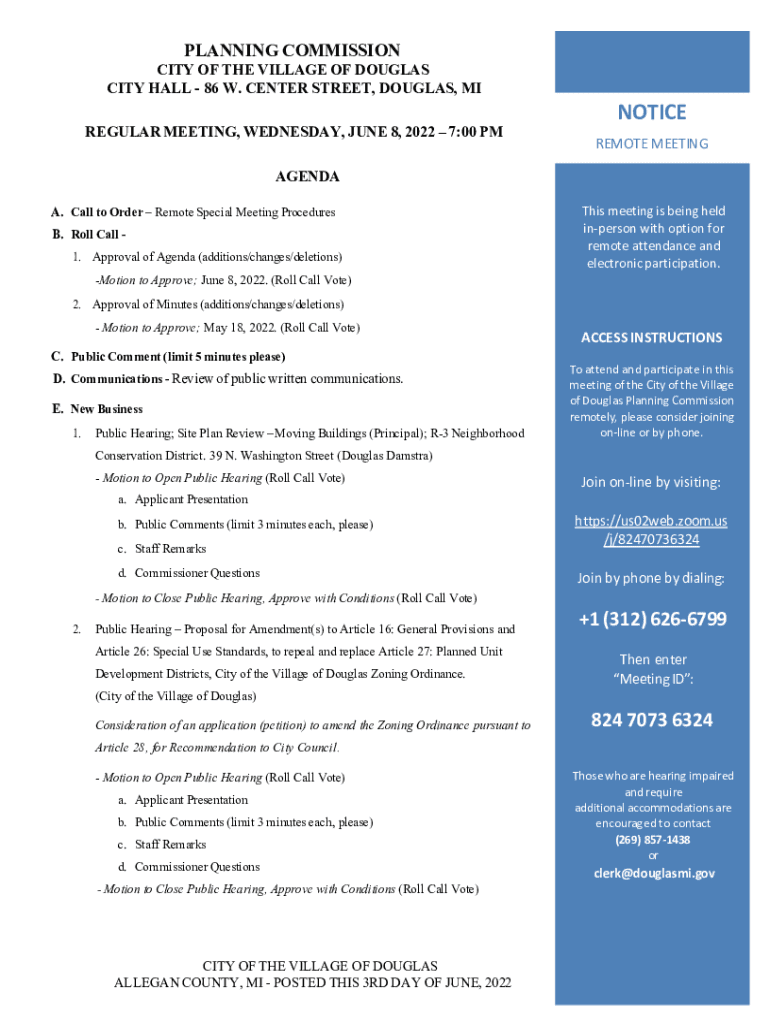 PLANNING COMMISSION
CITY OF THE VILLAGE OF DOUGLAS
CITY HALL - 86 W. CENTER STREET, DOUGLAS, MI

REGULAR MEETING, WEDNESDAY, JUNE 8, 2022 – 7:00 PM

AGENDA

A. Call to Order – Remote Special Meeting Procedures

B. Roll Call -

1. Approval of Agenda (additions/changes/deletions)

-Motion to Approve; June 8, 2022. (Roll Call Vote)

2. Approval of Minutes (additions/changes/deletions)

- Motion to Approve; May 18, 2022. (Roll Call Vote)

C. Public Comment (limit 5 minutes please)

D. Communications - Review of public written communications.

E. New Business

1. Public Hearing; Site Plan Review – Moving Buildings (Principal); R-3 Neighborhood Conservation District. 39 N. Washington Street (Douglas Damstra)

- Motion to Open Public Hearing (Roll Call Vote)

a. Applicant Presentation

b. Public Comments (limit 3 minutes each, please)

c. Staff Remarks

d. Commissioner Questions

- Motion to Close Public Hearing, Approve with Conditions (Roll Call Vote)

2. Public Hearing – Proposal for Amendment(s) to Article 16: General Provisions and Article 26: Special Use Standards, to repeal and replace Article 27: Planned Unit Development Districts, City of the Village of Douglas Zoning Ordinance. (City of the Village of Douglas)

Consideration of an application (petition) to amend the Zoning Ordinance pursuant to Article 28, for Recommendation to City Council.

- Motion to Open Public Hearing (Roll Call Vote)

a. Applicant Presentation

b. Public Comments (limit 3 minutes each, please)

c. Staff Remarks

d. Commissioner Questions

- Motion to Close Public Hearing, Approve with Conditions (Roll Call Vote)

CITY OF THE VILLAGE OF DOUGLAS
ALLEGAN COUNTY, MI - POSTED THIS 3RD DAY OF JUNE, 2022

NOTICE

REMOTE MEETING

This meeting is being held in-person with option for remote attendance and electronic participation.

ACCESS INSTRUCTIONS

To attend and participate in this meeting of the City of the Village of Douglas Planning Commission remotely, please consider joining on-line or by phone.

Join on-line by visiting:

https://us02web.zoom.us/j/82470736324

Join by phone by dialing:

+1 (312) 626-6799

Then enter "Meeting ID":

824 7073 6324

Those who are hearing impaired and require additional accommodations are encouraged to contact
(269) 857-1438
or
clerk@douglasmi.gov